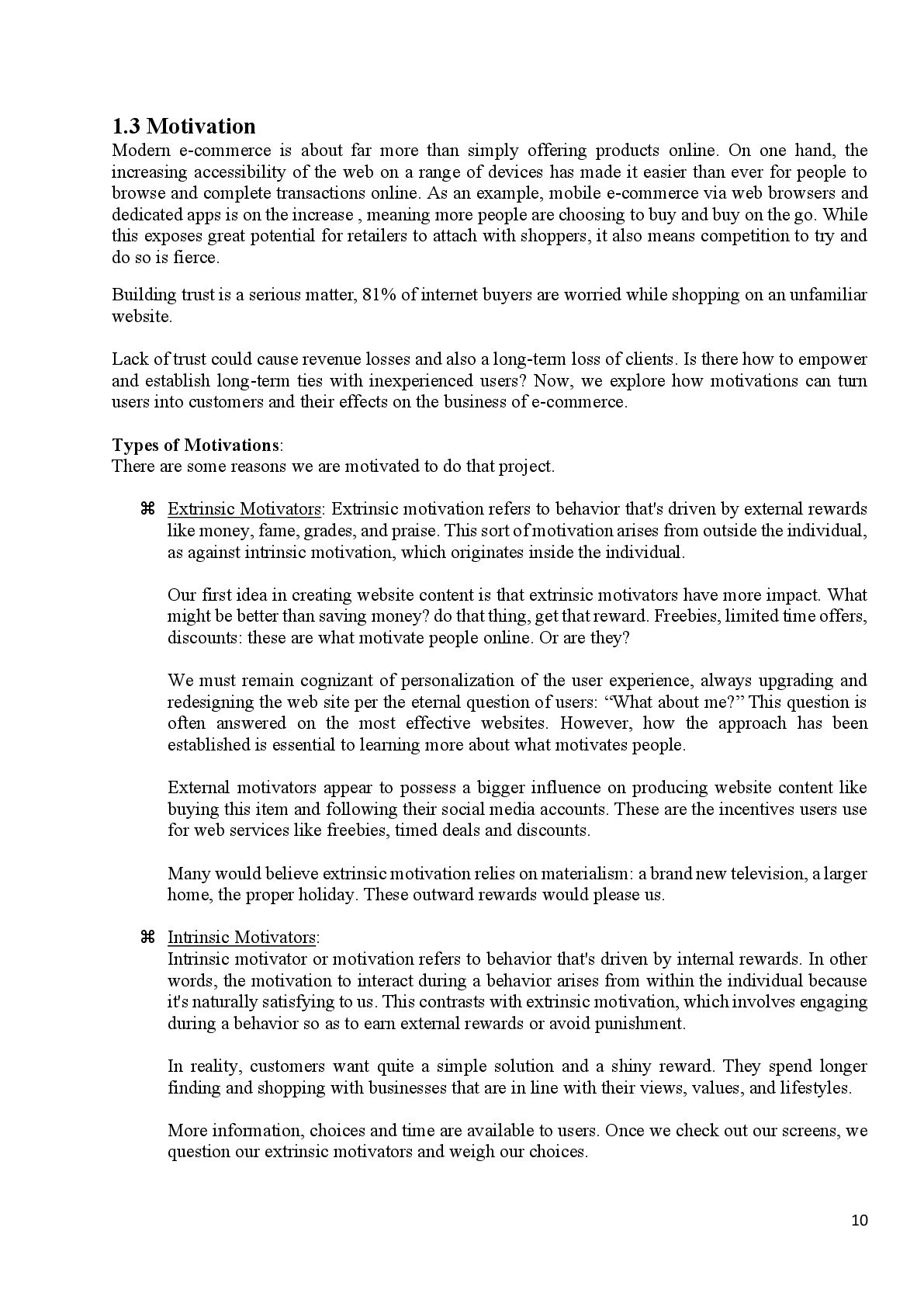 1.3 Motivation

Modern e-commerce is about far more than simply offering products online. On one hand, the increasing accessibility of the web on a range of devices has made it easier than ever for people to browse and complete transactions online. As an example, mobile e-commerce via web browsers and dedicated apps is on the increase , meaning more people are choosing to buy and buy on the go. While this exposes great potential for retailers to attach with shoppers, it also means competition to try and do so is fierce.

Building trust is a serious matter, 81% of internet buyers are worried while shopping on an unfamiliar website.

Lack of trust could cause revenue losses and also a long-term loss of clients. Is there how to empower and establish long-term ties with inexperienced users? Now, we explore how motivations can turn users into customers and their effects on the business of e-commerce.

Types of Motivations:
There are some reasons we are motivated to do that project.

⌘ Extrinsic Motivators: Extrinsic motivation refers to behavior that's driven by external rewards like money, fame, grades, and praise. This sort of motivation arises from outside the individual, as against intrinsic motivation, which originates inside the individual.

Our first idea in creating website content is that extrinsic motivators have more impact. What might be better than saving money? do that thing, get that reward. Freebies, limited time offers, discounts: these are what motivate people online. Or are they?

We must remain cognizant of personalization of the user experience, always upgrading and redesigning the web site per the eternal question of users: “What about me?” This question is often answered on the most effective websites. However, how the approach has been established is essential to learning more about what motivates people.

External motivators appear to possess a bigger influence on producing website content like buying this item and following their social media accounts. These are the incentives users use for web services like freebies, timed deals and discounts.

Many would believe extrinsic motivation relies on materialism: a brand new television, a larger home, the proper holiday. These outward rewards would please us.

⌘ Intrinsic Motivators:
Intrinsic motivator or motivation refers to behavior that's driven by internal rewards. In other words, the motivation to interact during a behavior arises from within the individual because it's naturally satisfying to us. This contrasts with extrinsic motivation, which involves engaging during a behavior so as to earn external rewards or avoid punishment.

In reality, customers want quite a simple solution and a shiny reward. They spend longer finding and shopping with businesses that are in line with their views, values, and lifestyles.

More information, choices and time are available to users. Once we check out our screens, we question our extrinsic motivators and weigh our choices.

10